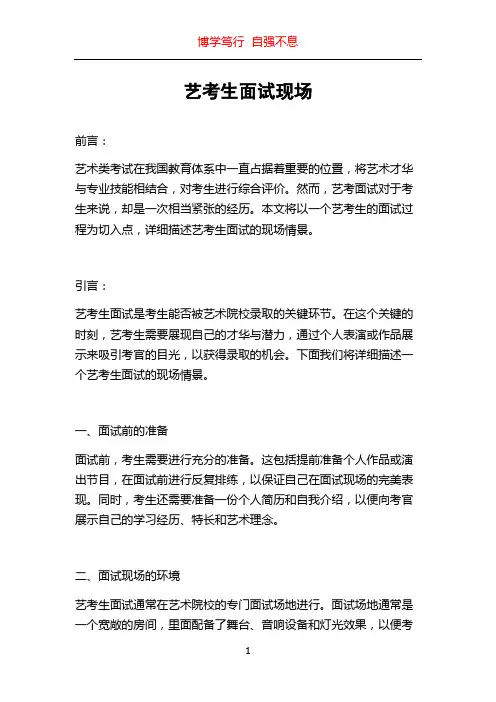 博学笃行 自强不息

艺考生面试现场

前言：

艺术类考试在我国教育体系中一直占据着重要的位置，将艺术才华与专业技能相结合，对考生进行综合评价。然而，艺考面试对于考生来说，却是一次相当紧张的经历。本文将以一个艺考生的面试过程为切入点，详细描述艺考生面试的现场情景。

引言：

艺考生面试是考生能否被艺术院校录取的关键环节。在这个关键的时刻，艺考生需要展现自己的才华与潜力，通过个人表演或作品展示来吸引考官的目光，以获得录取的机会。下面我们将详细描述一个艺考生面试的现场情景。

一、面试前的准备

面试前，考生需要进行充分的准备。这包括提前准备个人作品或演出节目，在面试前进行反复排练，以保证自己在面试现场的完美表现。同时，考生还需要准备一份个人简历和自我介绍，以便向考官展示自己的学习经历、特长和艺术理念。

二、面试现场的环境

艺考生面试通常在艺术院校的专门面试场地进行。面试场地通常是一个宽敞的房间，里面配备了舞台、音响设备和灯光效果，以便考

1